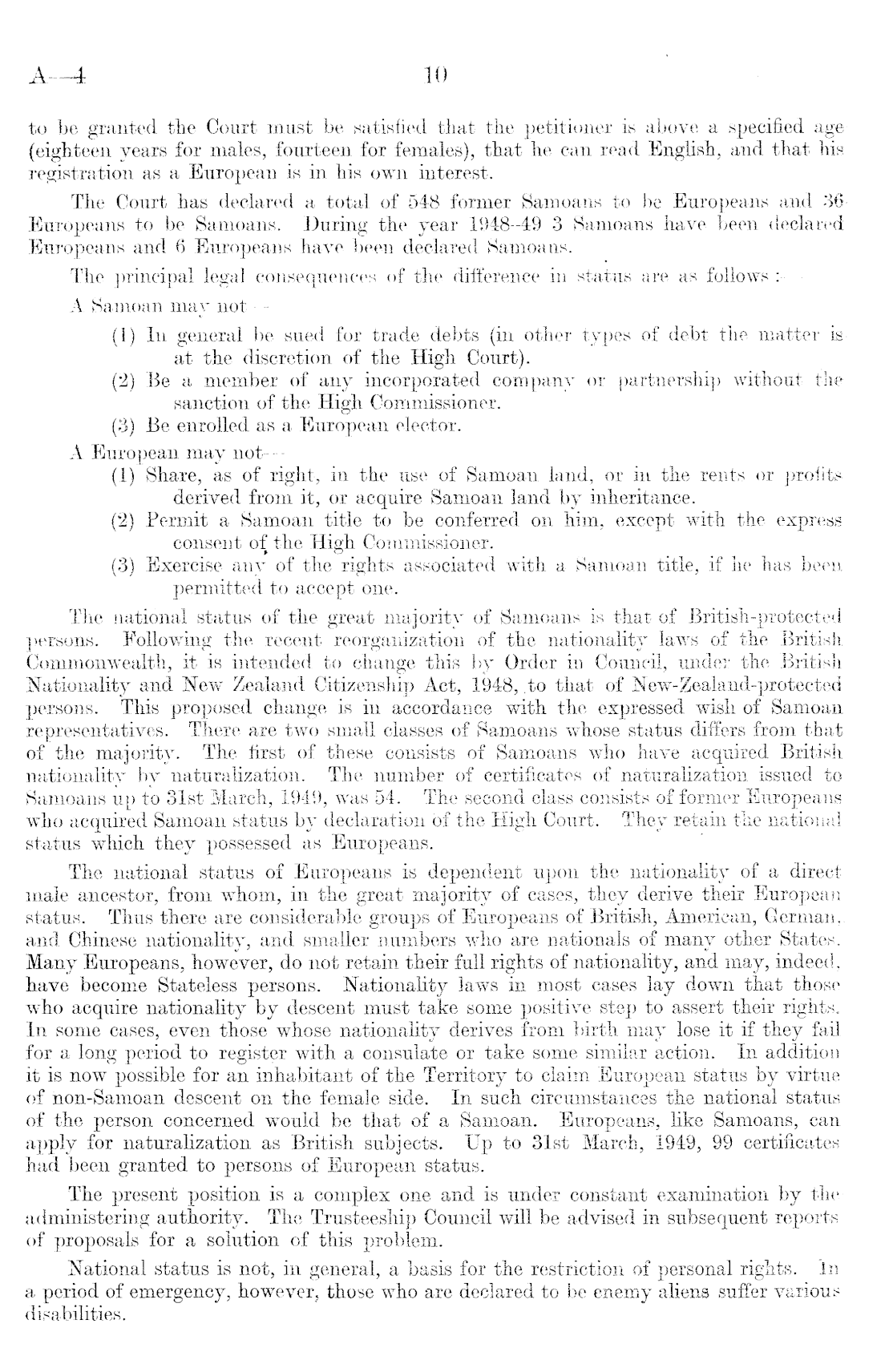 A—4 10

to be granted the Court must be satisfied that the petitioner is above a specified age (eighteen years for males, fourteen for females), that he can read English, and that his registration as a European is in his own interest.

The Court has declared a total of 548 former Samoans to be Europeans and 36 Europeans to be Samoans. During the year 1948–49 3 Samoans have been declared Europeans and 6 Europeans have been declared Samoans.

The principal legal consequences of the difference in status are as follows :—

A Samoan may not—

(1) In general be sued for trade debts (in other types of debt the matter is at the discretion of the High Court).

(2) Be a member of any incorporated company or partnership without the sanction of the High Commissioner.

(3) Be enrolled as a European elector.

A European may not—

(1) Share, as of right, in the use of Samoan land, or in the rents or profits derived from it, or acquire Samoan land by inheritance.

(2) Permit a Samoan title to be conferred on him, except with the express consent of the High Commissioner.

(3) Exercise any of the rights associated with a Samoan title, if he has been permitted to accept one.

The national status of the great majority of Samoans is that of British-protected persons. Following the recent reorganization of the nationality laws of the British Commonwealth, it is intended to change this by Order in Council, under the British Nationality and New Zealand Citizenship Act, 1948, to that of New-Zealand-protected persons. This proposed change is in accordance with the expressed wish of Samoan representatives. There are two small classes of Samoans whose status differs from that of the majority. The first of these consists of Samoans who have acquired British nationality by naturalization. The number of certificates of naturalization issued to Samoans up to 31st March, 1949, was 54. The second class consists of former Europeans who acquired Samoan status by declaration of the High Court. They retain the national status which they possessed as Europeans.

The national status of Europeans is dependent upon the nationality of a direct male ancestor, from whom, in the great majority of cases, they derive their European status. Thus there are considerable groups of Europeans of British, American, German, and Chinese nationality, and smaller numbers who are nationals of many other States. Many Europeans, however, do not retain their full rights of nationality, and may, indeed, have become Stateless persons. Nationality laws in most cases lay down that those who acquire nationality by descent must take some positive step to assert their rights. In some cases, even those whose nationality derives from birth may lose it if they fail for a long period to register with a consulate or take some similar action. In addition it is now possible for an inhabitant of the Territory to claim European status by virtue of non-Samoan descent on the female side. In such circumstances the national status of the person concerned would be that of a Samoan. Europeans, like Samoans, can apply for naturalization as British subjects. Up to 31st March, 1949, 99 certificates had been granted to persons of European status.

The present position is a complex one and is under constant examination by the administering authority. The Trusteeship Council will be advised in subsequent reports of proposals for a solution of this problem.

National status is not, in general, a basis for the restriction of personal rights. In a period of emergency, however, those who are declared to be enemy aliens suffer various disabilities.